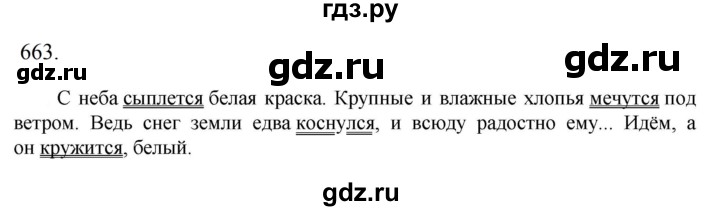 гдз.ру

663.

gdz.ru gdz.ru gdz.ru

С неба сыплется белая краска. Крупные и влажные хлопья мечутся под ветром. Ведь снег земли едва коснулся, и всюду радостно ему... Идём, а он кружится, белый.

gdz.ru